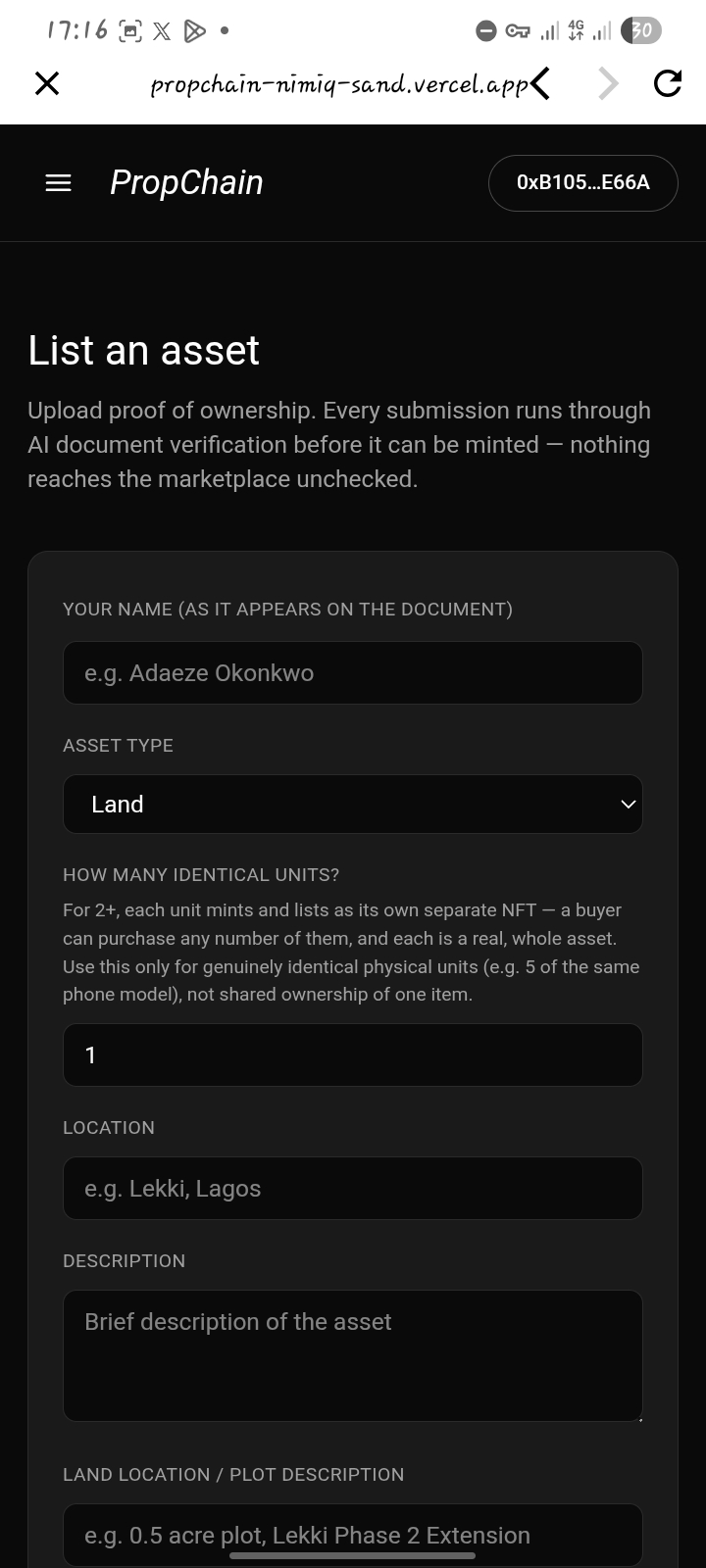 17:16

4G

30

propchain-nimiq-sand.vercel.app

PropChain

0xB105...E66A

List an asset

Upload proof of ownership. Every submission runs through AI document verification before it can be minted — nothing reaches the marketplace unchecked.

YOUR NAME (AS IT APPEARS ON THE DOCUMENT)

e.g. Adaeze Okonkwo

ASSET TYPE

Land

HOW MANY IDENTICAL UNITS?

For 2+, each unit mints and lists as its own separate NFT — a buyer can purchase any number of them, and each is a real, whole asset. Use this only for genuinely identical physical units (e.g. 5 of the same phone model), not shared ownership of one item.

1

LOCATION

e.g. Lekki, Lagos

DESCRIPTION

Brief description of the asset

LAND LOCATION / PLOT DESCRIPTION

e.g. 0.5 acre plot, Lekki Phase 2 Extension